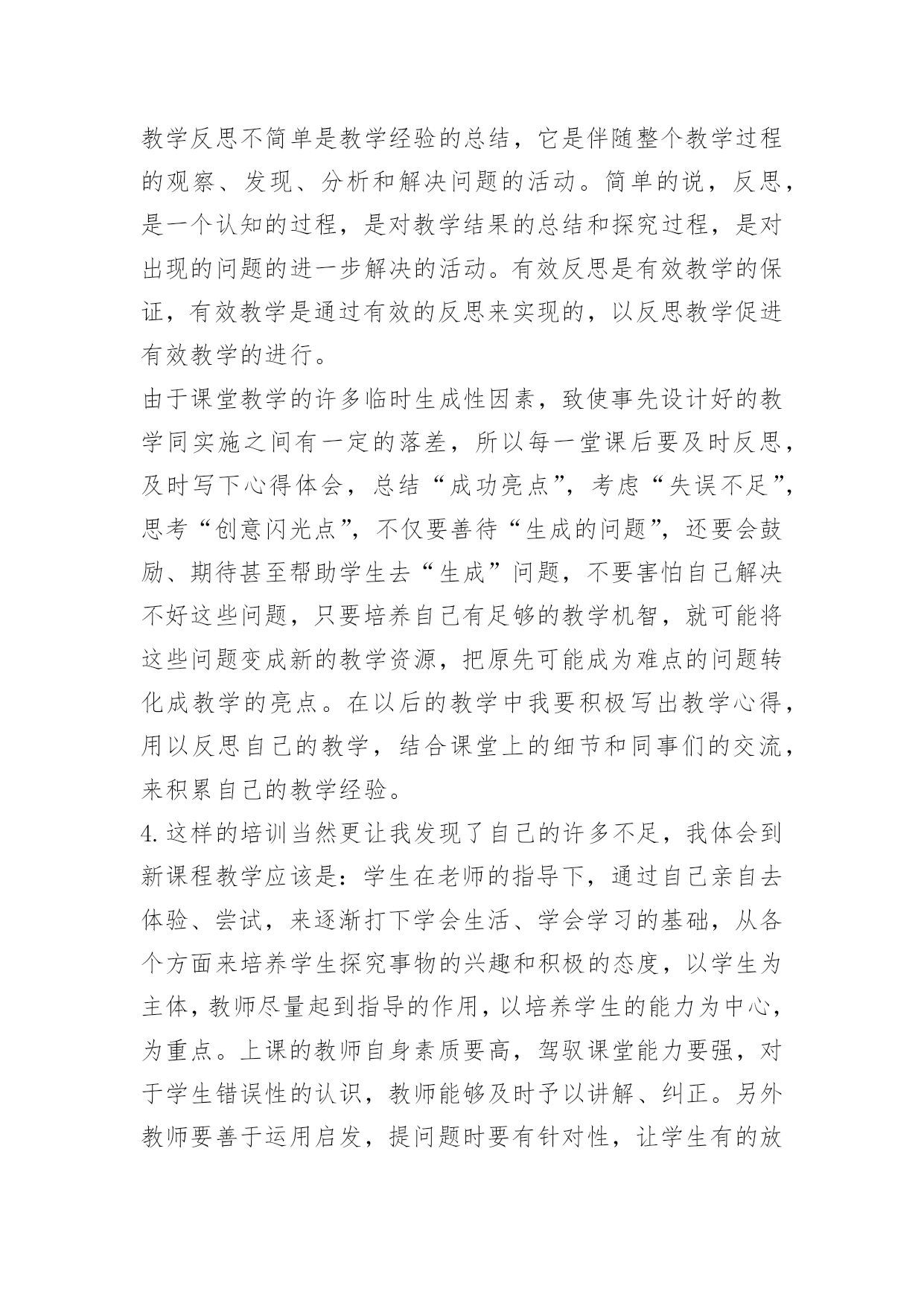 教学反思不简单是教学经验的总结，它是伴随整个教学过程的观察、发现、分析和解决问题的活动。简单的说，反思，是一个认知的过程，是对教学结果的总结和探究过程，是对出现的问题的进一步解决的活动。有效反思是有效教学的保证，有效教学是通过有效的反思来实现的，以反思教学促进有效教学的进行。

由于课堂教学的许多临时生成性因素，致使事先设计好的教学同实施之间有一定的落差，所以每一堂课后要及时反思，及时写下心得体会，总结“成功亮点”，考虑“失误不足”，思考“创意闪光点”，不仅要善待“生成的问题”，还要会鼓励、期待甚至帮助学生去“生成”问题，不要害怕自己解决不好这些问题，只要培养自己有足够的教学机智，就可能将这些问题变成新的教学资源，把原先可能成为难点的问题转化成教学的亮点。在以后的教学中我要积极写出教学心得，用以反思自己的教学，结合课堂上的细节和同事们的交流，来积累自己的教学经验。

4.这样的培训当然更让我发现了自己的许多不足，我体会到新课程教学应该是：学生在老师的指导下，通过自己亲自去体验、尝试，来逐渐打下学会生活、学会学习的基础，从各个方面来培养学生探究事物的兴趣和积极的态度，以学生为主体，教师尽量起到指导的作用，以培养学生的能力为中心，为重点。上课的教师自身素质要高，驾驭课堂能力要强，对于学生错误性的认识，教师能够及时予以讲解、纠正。另外教师要善于运用启发，提问题时要有针对性，让学生有的放